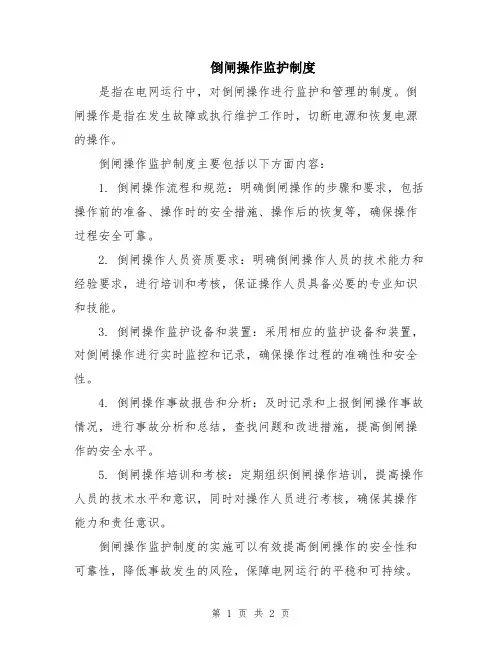 倒闸操作监护制度

是指在电网运行中，对倒闸操作进行监护和管理的制度。倒闸操作是指在发生故障或执行维护工作时，切断电源和恢复电源的操作。

倒闸操作监护制度主要包括以下方面内容：

1. 倒闸操作流程和规范：明确倒闸操作的步骤和要求，包括操作前的准备、操作时的安全措施、操作后的恢复等，确保操作过程安全可靠。

2. 倒闸操作人员资质要求：明确倒闸操作人员的技术能力和经验要求，进行培训和考核，保证操作人员具备必要的专业知识和技能。

3. 倒闸操作监护设备和装置：采用相应的监护设备和装置，对倒闸操作进行实时监控和记录，确保操作过程的准确性和安全性。

4. 倒闸操作事故报告和分析：及时记录和上报倒闸操作事故情况，进行事故分析和总结，查找问题和改进措施，提高倒闸操作的安全水平。

5. 倒闸操作培训和考核：定期组织倒闸操作培训，提高操作人员的技术水平和意识，同时对操作人员进行考核，确保其操作能力和责任意识。

倒闸操作监护制度的实施可以有效提高倒闸操作的安全性和可靠性，降低事故发生的风险，保障电网运行的平稳和可持续。

第 1 页 共 2 页